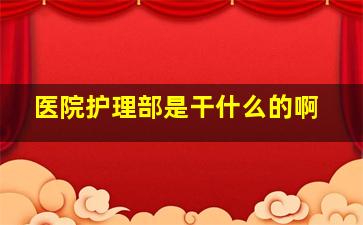 医院护理部是干什么的啊